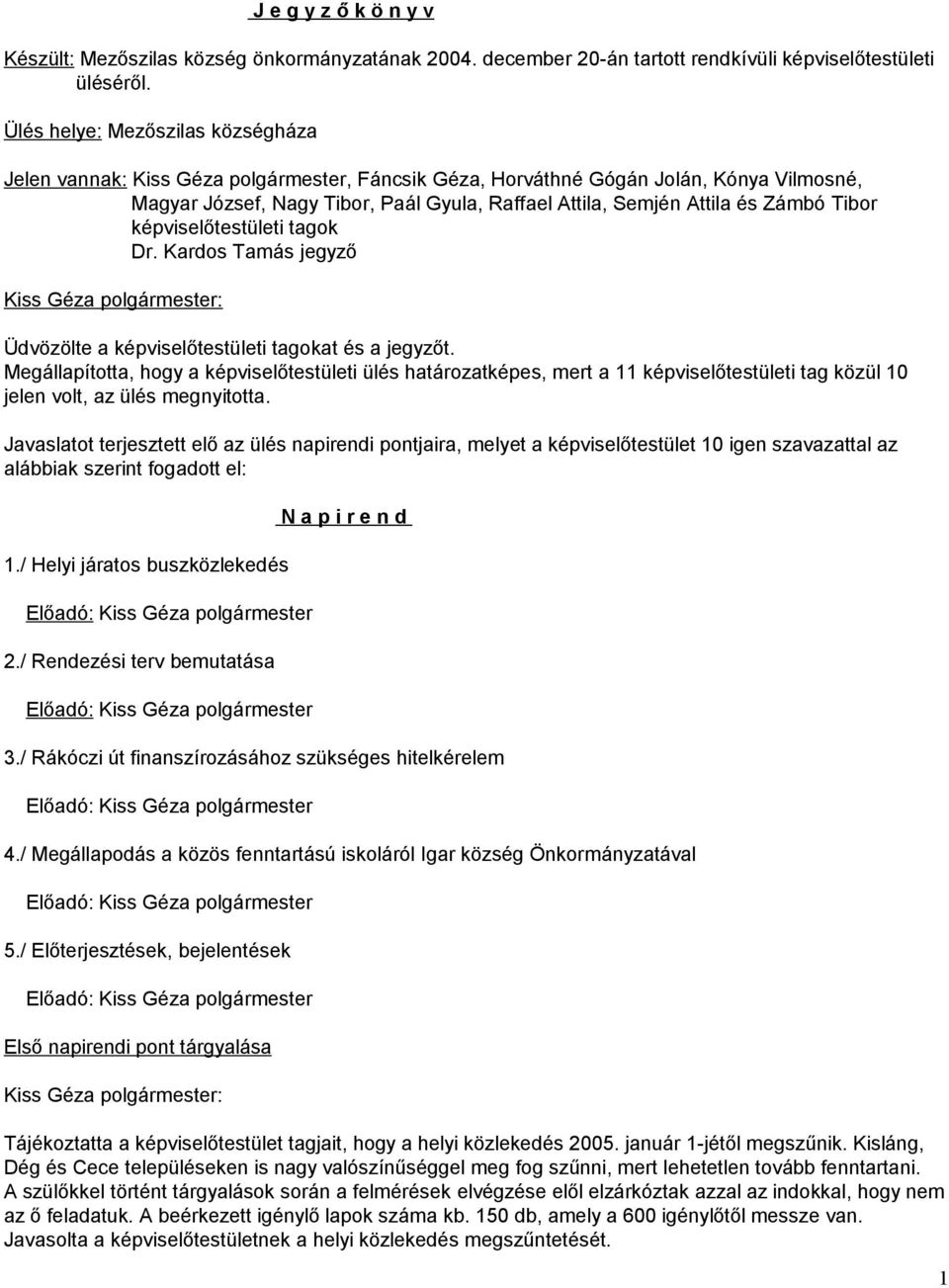 J e g y z ő k ö n y v

Készült: Mezőszilas község önkormányzatának 2004. december 20-án tartott rendkívüli képviselőtestületi üléséről.

Ülés helye: Mezőszilas községháza

Jelen vannak: Kiss Géza polgármester, Fáncsik Géza, Horváthné Gógán Jolán, Kónya Vilmosné, Magyar József, Nagy Tibor, Paál Gyula, Raffael Attila, Semjén Attila és Zámbó Tibor képviselőtestületi tagok
Dr. Kardos Tamás jegyző

Kiss Géza polgármester:

Üdvözölte a képviselőtestületi tagokat és a jegyzőt.
Megállapította, hogy a képviselőtestületi ülés határozatképes, mert a 11 képviselőtestületi tag közül 10 jelen volt, az ülés megnyitotta.

Javaslatot terjesztett elő az ülés napirendi pontjaira, melyet a képviselőtestület 10 igen szavazattal az alábbiak szerint fogadott el:

N a p i r e n d

1./ Helyi járatos buszközlekedés

Előadó: Kiss Géza polgármester

2./ Rendezési terv bemutatása

Előadó: Kiss Géza polgármester

3./ Rákóczi út finanszírozásához szükséges hitelkérelem

Előadó: Kiss Géza polgármester

4./ Megállapodás a közös fenntartású iskoláról Igar község Önkormányzatával

Előadó: Kiss Géza polgármester

5./ Előterjesztések, bejelentések

Előadó: Kiss Géza polgármester

Első napirendi pont tárgyalása

Kiss Géza polgármester:

Tájékoztatta a képviselőtestület tagjait, hogy a helyi közlekedés 2005. január 1-jétől megszűnik. Kisláng, Dég és Cece településeken is nagy valószínűséggel meg fog szűnni, mert lehetetlen tovább fenntartani. A szülőkkel történt tárgyalások során a felmérések elvégzése elől elzárkóztak azzal az indokkal, hogy nem az ő feladatuk. A beérkezett igénylő lapok száma kb. 150 db, amely a 600 igénylőtől messze van. Javasolta a képviselőtestületnek a helyi közlekedés megszűntetését.

1